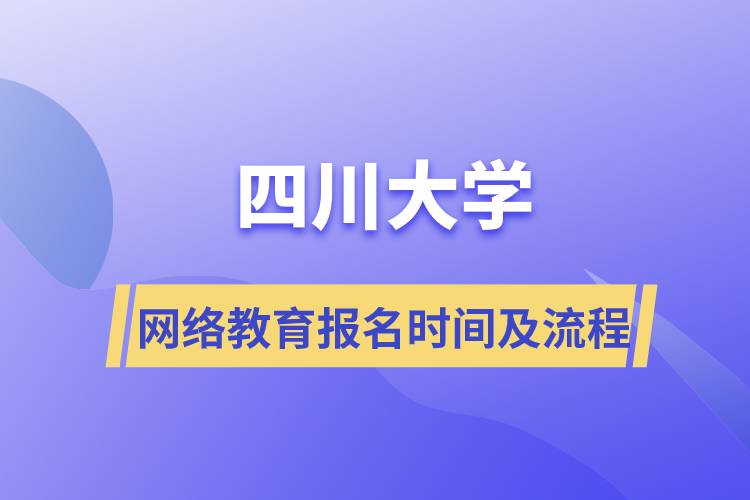 四川大学

网络教育报名时间及流程